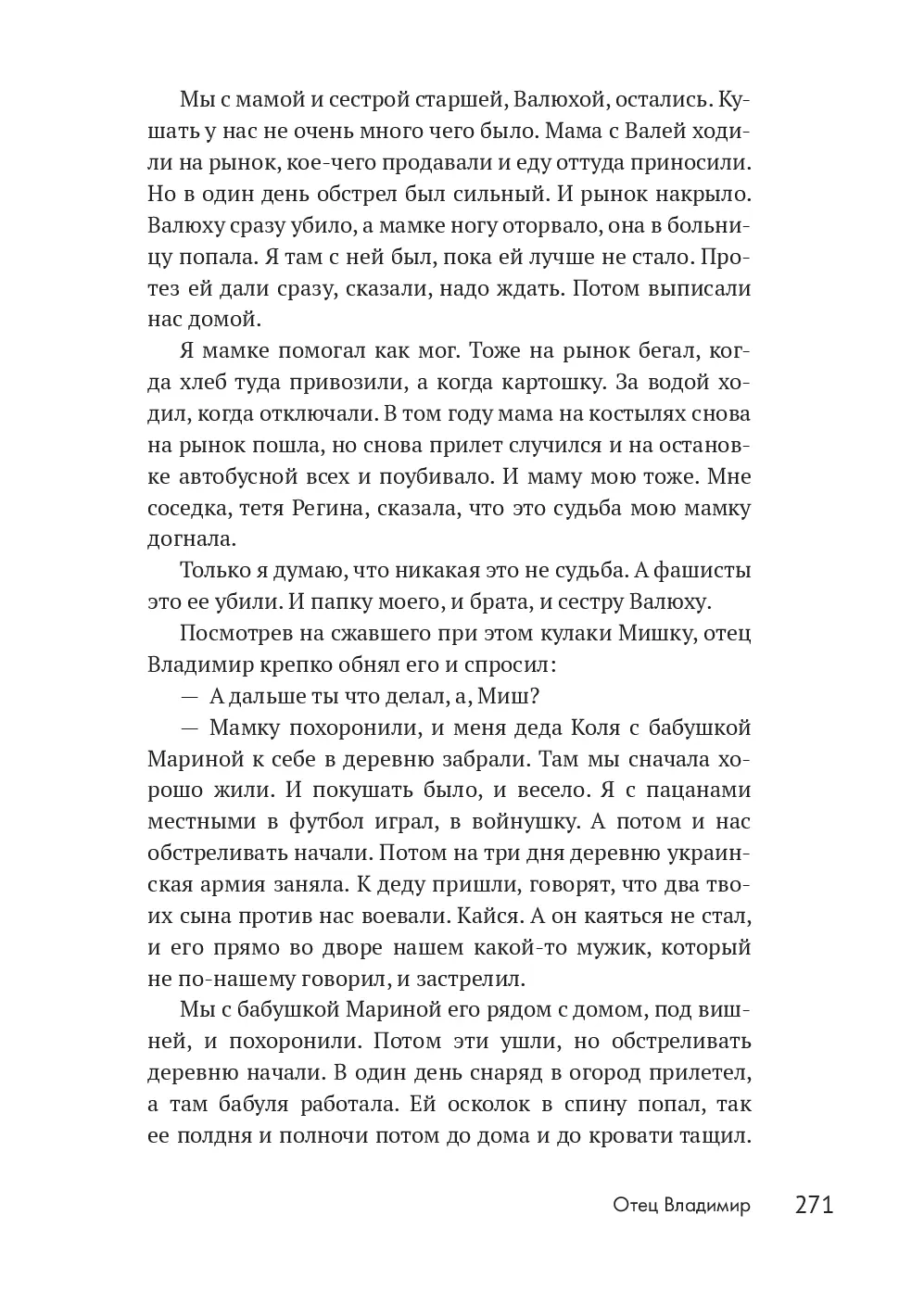 Мы с мамой и сестрой старшей, Валюхой, остались. Кушать у нас не очень много чего было. Мама с Валей ходили на рынок, кое-чего продавали и еду оттуда приносили. Но в один день обстрел был сильный. И рынок накрыло. Валюху сразу убило, а мамке ногу оторвало, она в больницу попала. Я там с ней был, пока ей лучше не стало. Протез ей дали сразу, сказали, надо ждать. Потом выписали нас домой.

Я мамке помогал как мог. Тоже на рынок бегал, когда хлеб туда привозили, а когда картошку. За водой ходил, когда отключали. В том году мама на костылях снова на рынок пошла, но снова прилет случился и на остановке автобусной всех и поубивало. И маму мою тоже. Мне соседка, тетя Регина, сказала, что это судьба мою мамку догнала.

Только я думаю, что никакая это не судьба. А фашисты это ее убили. И папку моего, и брата, и сестру Валюху.

Посмотрев на сжавшего при этом кулаки Мишку, отец Владимир крепко обнял его и спросил:

— А дальше ты что делал, а, Миш?

— Мамку похоронили, и меня деда Коля с бабушкой Мариной к себе в деревню забрали. Там мы сначала хорошо жили. И покушать было, и весело. Я с пацанами местными в футбол играл, в войнушку. А потом и нас обстреливать начали. Потом на три дня деревню украинская армия заняла. К деду пришли, говорят, что два твоих сына против нас воевали. Кайся. А он каяться не стал, и его прямо во дворе нашем какой-то мужик, который не по-нашему говорил, и застрелил.

Мы с бабушкой Мариной его рядом с домом, под вишней, и похоронили. Потом эти ушли, но обстреливать деревню начали. В один день снаряд в огород прилетел, а там бабуля работала. Ей осколок в спину попал, так ее полдня и полночи потом до дома и до кровати тащил.

Отец Владимир 271